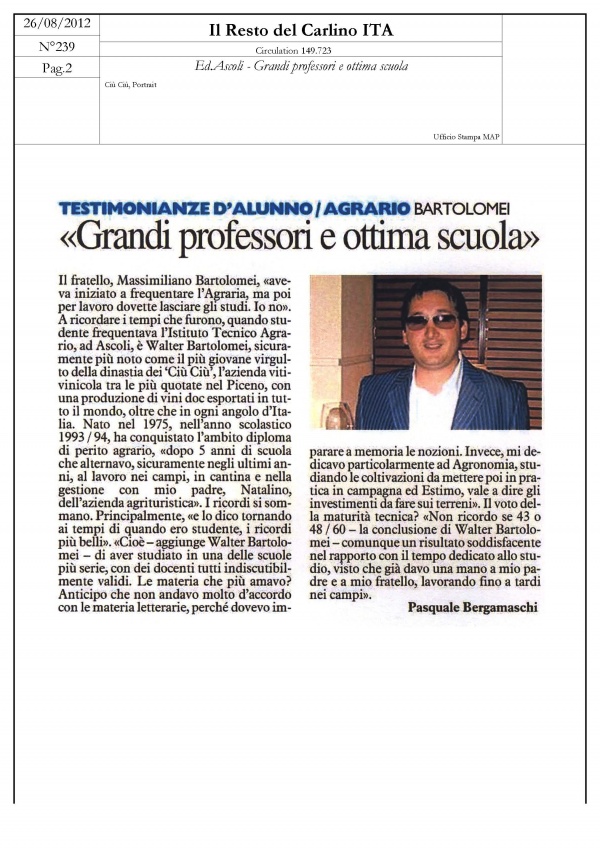 26/08/2012

N°239

Pag.2

Il Resto del Carlino ITA

Circulation 149.723

Ed.Ascoli - Grandi professori e ottima scuola

Ciù Ciù, Portrait

Ufficio Stampa MAP

TESTIMONIANZE D'ALUNNO / AGRARIO BARTOLOMEI

«Grandi professori e ottima scuola»

Il fratello, Massimiliano Bartolomei, «aveva iniziato a frequentare l'Agraria, ma poi per lavoro dovette lasciare gli studi. Io no». A ricordare i tempi che furono, quando studente frequentava l'Istituto Tecnico Agrario, ad Ascoli, è Walter Bartolomei, sicuramente più noto come il più giovane virgulto della dinastia dei 'Ciù Ciù', l'azienda vitivinicola tra le più quotate nel Piceno, con una produzione di vini doc esportati in tutto il mondo, oltre che in ogni angolo d'Italia. Nato nel 1975, nell'anno scolastico 1993 / 94, ha conquistato l'ambito diploma di perito agrario, «dopo 5 anni di scuola che alternavo, sicuramente negli ultimi anni, al lavoro nei campi, in cantina e nella gestione con mio padre, Natalino, dell'azienda agrituristica». I ricordi si sommano. Principalmente, «e lo dico tornando ai tempi di quando ero studente, i ricordi più belli». «Cioè – aggiunge Walter Bartolomei – di aver studiato in una delle scuole più serie, con dei docenti tutti indiscutibilmente validi. Le materia che più amavo? Anticipo che non andavo molto d'accordo con le materia letterarie, perché dovevo imparare a memoria le nozioni. Invece, mi dedicavo particolarmente ad Agronomia, studiando le coltivazioni da mettere poi in pratica in campagna ed Estimo, vale a dire gli investimenti da fare sui terreni». Il voto della maturità tecnica? «Non ricordo se 43 o 48 / 60 – la conclusione di Walter Bartolomei – comunque un risultato soddisfacente nel rapporto con il tempo dedicato allo studio, visto che già davo una mano a mio padre e a mio fratello, lavorando fino a tardi nei campi».

Pasquale Bergamaschi